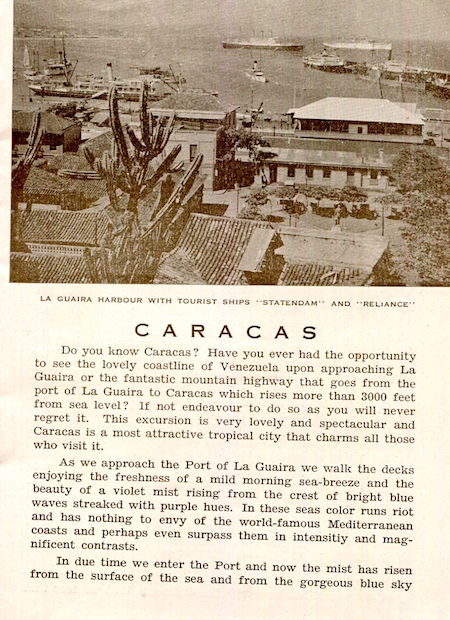 LA GUAIRA HARBOUR WITH TOURIST SHIPS "STATENDAM" AND "RELIANCE"

CARACAS

Do you know Caracas? Have you ever had the opportunity to see the lovely coastline of Venezuela upon approaching La Guaira or the fantastic mountain highway that goes from the port of La Guaira to Caracas which rises more than 3000 feet from sea level? If not endeavour to do so as you will never regret it. This excursion is very lovely and spectacular and Caracas is a most attractive tropical city that charms all those who visit it.

As we approach the Port of La Guaira we walk the decks enjoying the freshness of a mild morning sea-breeze and the beauty of a violet mist rising from the crest of bright blue waves streaked with purple hues. In these seas color runs riot and has nothing to envy of the world-famous Mediterranean coasts and perhaps even surpass them in intensitiy and magnificent contrasts.

In due time we enter the Port and now the mist has risen from the surface of the sea and from the gorgeous blue sky